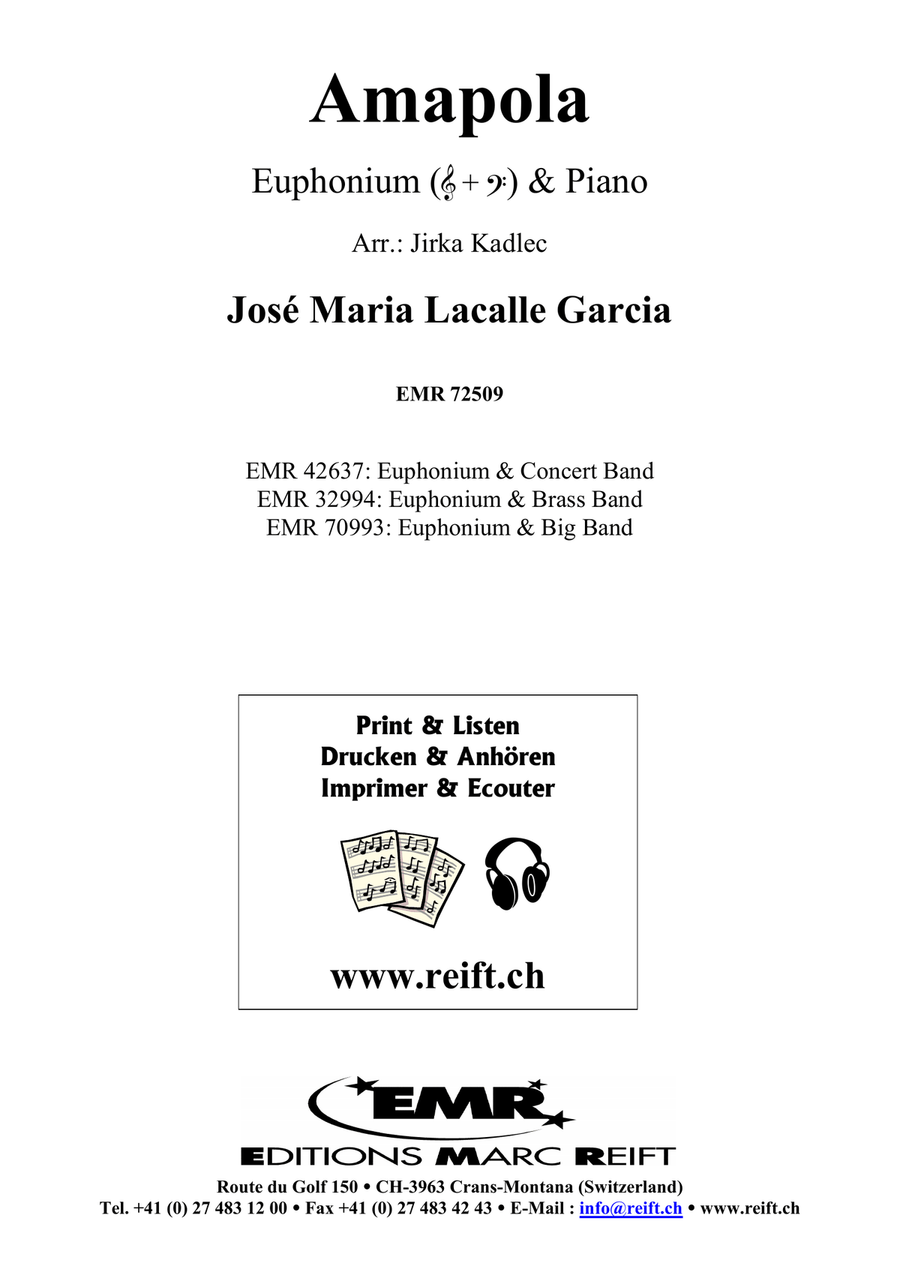 Amapola

Euphonium (𝄞 + 𝄢) & Piano

Arr.: Jirka Kadlec

José Maria Lacalle Garcia

EMR 72509

EMR 42637: Euphonium & Concert Band
EMR 32994: Euphonium & Brass Band
EMR 70993: Euphonium & Big Band

Print & Listen
Drucken & Anhören
Imprimer & Ecouter

www.reift.ch

EMR
EDITIONS MARC REIFT

Route du Golf 150 • CH-3963 Crans-Montana (Switzerland)
Tel. +41 (0) 27 483 12 00 • Fax +41 (0) 27 483 42 43 • E-Mail : info@reift.ch • www.reift.ch